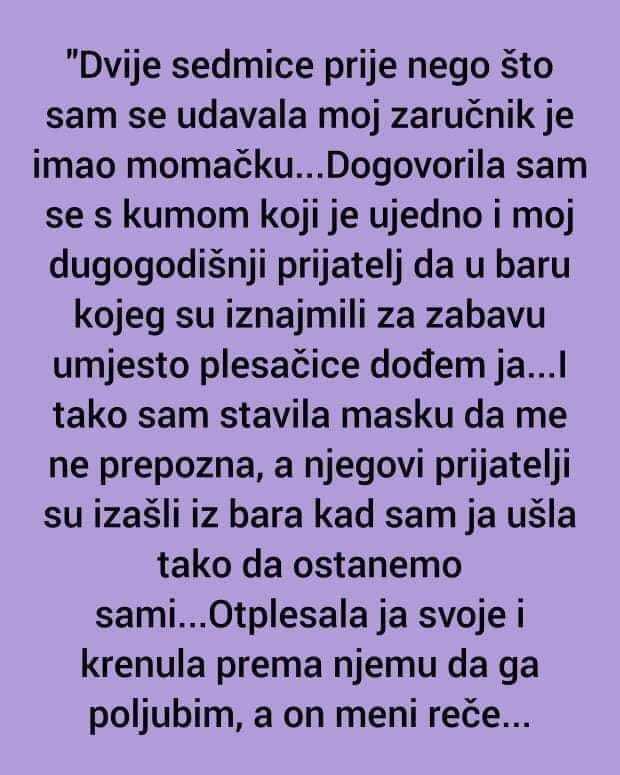 "Dvije sedmice prije nego što sam se udavala moj zaručnik je imao momačku...Dogovorila sam se s kumom koji je ujedno i moj dugogodišnji prijatelj da u baru kojeg su iznajmili za zabavu umjesto plesačice dođem ja...I tako sam stavila masku da me ne prepozna, a njegovi prijatelji su izašli iz bara kad sam ja ušla tako da ostanemo sami...Otplesala ja svoje i krenula prema njemu da ga poljubim, a on meni reče...